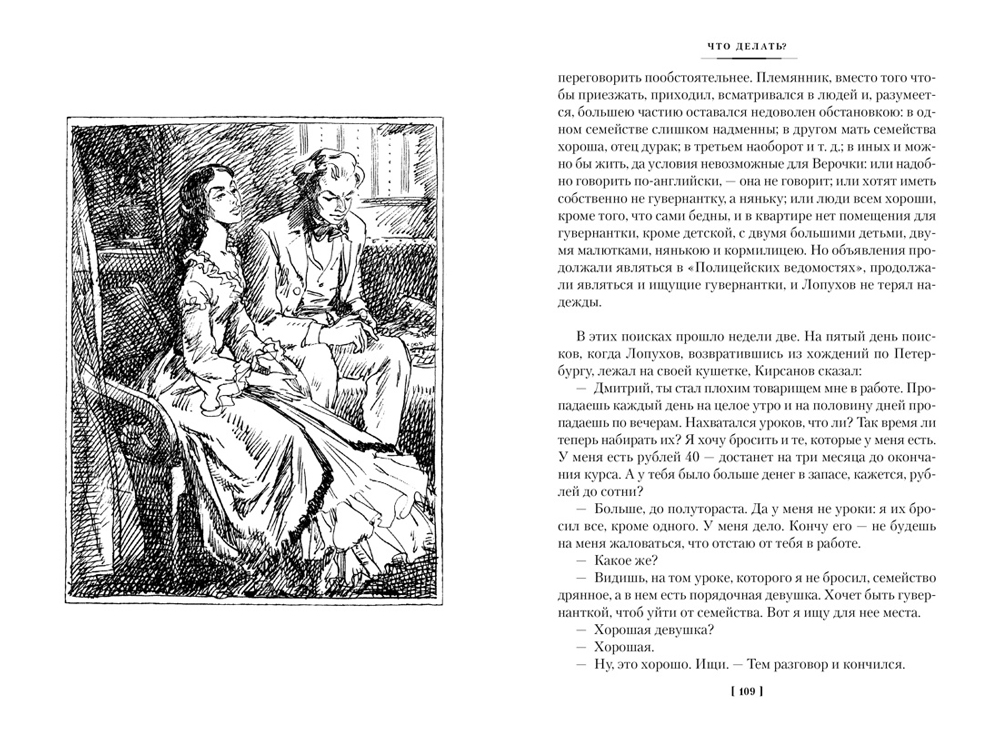 ЧТО ДЕЛАТЬ?

переговорить пообстоятельнее. Племянник, вместо того чтобы приезжать, приходил, всматривался в людей и, разумеется, большею частию оставался недоволен обстановкою: в одном семействе слишком надменны; в другом мать семейства хороша, отец дурак; в третьем наоборот и т. д.; в иных и можно бы жить, да условия невозможные для Верочки: или надобно говорить по-английски, — она не говорит; или хотят иметь собственно не гувернантку, а няньку; или люди всем хороши, кроме того, что сами бедны, и в квартире нет помещения для гувернантки, кроме детской, с двумя большими детьми, двумя малютками, нянькою и кормилицею. Но объявления продолжали являться в «Полицейских ведомостях», продолжали являться и ищущие гувернантки, и Лопухов не терял надежды.

В этих поисках прошло недели две. На пятый день поисков, когда Лопухов, возвратившись из хождений по Петербургу, лежал на своей кушетке, Кирсанов сказал:

— Дмитрий, ты стал плохим товарищем мне в работе. Пропадаешь каждый день на целое утро и на половину дней пропадаешь по вечерам. Нахватался уроков, что ли? Так время ли теперь набирать их? Я хочу бросить и те, которые у меня есть. У меня есть рублей 40 — достанет на три месяца до окончания курса. А у тебя было больше денег в запасе, кажется, рублей до сотни?

— Больше, до полутораста. Да у меня не уроки: я их бросил все, кроме одного. У меня дело. Кончу его — не будешь на меня жаловаться, что отстаю от тебя в работе.

— Какое же?

— Видишь, на том уроке, которого я не бросил, семейство дрянное, а в нем есть порядочная девушка. Хочет быть гувернанткой, чтоб уйти от семейства. Вот я ищу для нее места.

— Хорошая девушка?

— Хорошая.

— Ну, это хорошо. Ищи. — Тем разговор и кончился.

[ 109 ]